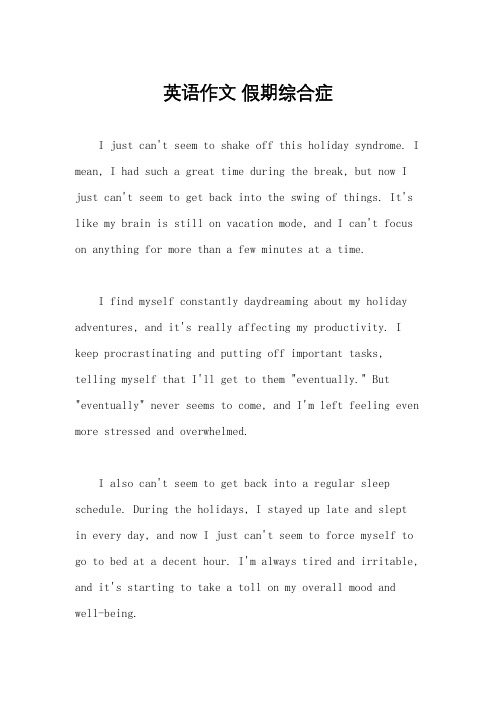 英语作文 假期综合症

I just can't seem to shake off this holiday syndrome. I mean, I had such a great time during the break, but now I just can't seem to get back into the swing of things. It's like my brain is still on vacation mode, and I can't focus on anything for more than a few minutes at a time.

I find myself constantly daydreaming about my holiday adventures, and it's really affecting my productivity. I keep procrastinating and putting off important tasks, telling myself that I'll get to them "eventually." But "eventually" never seems to come, and I'm left feeling even more stressed and overwhelmed.

I also can't seem to get back into a regular sleep schedule. During the holidays, I stayed up late and slept in every day, and now I just can't seem to force myself to go to bed at a decent hour. I'm always tired and irritable, and it's starting to take a toll on my overall mood and well-being.